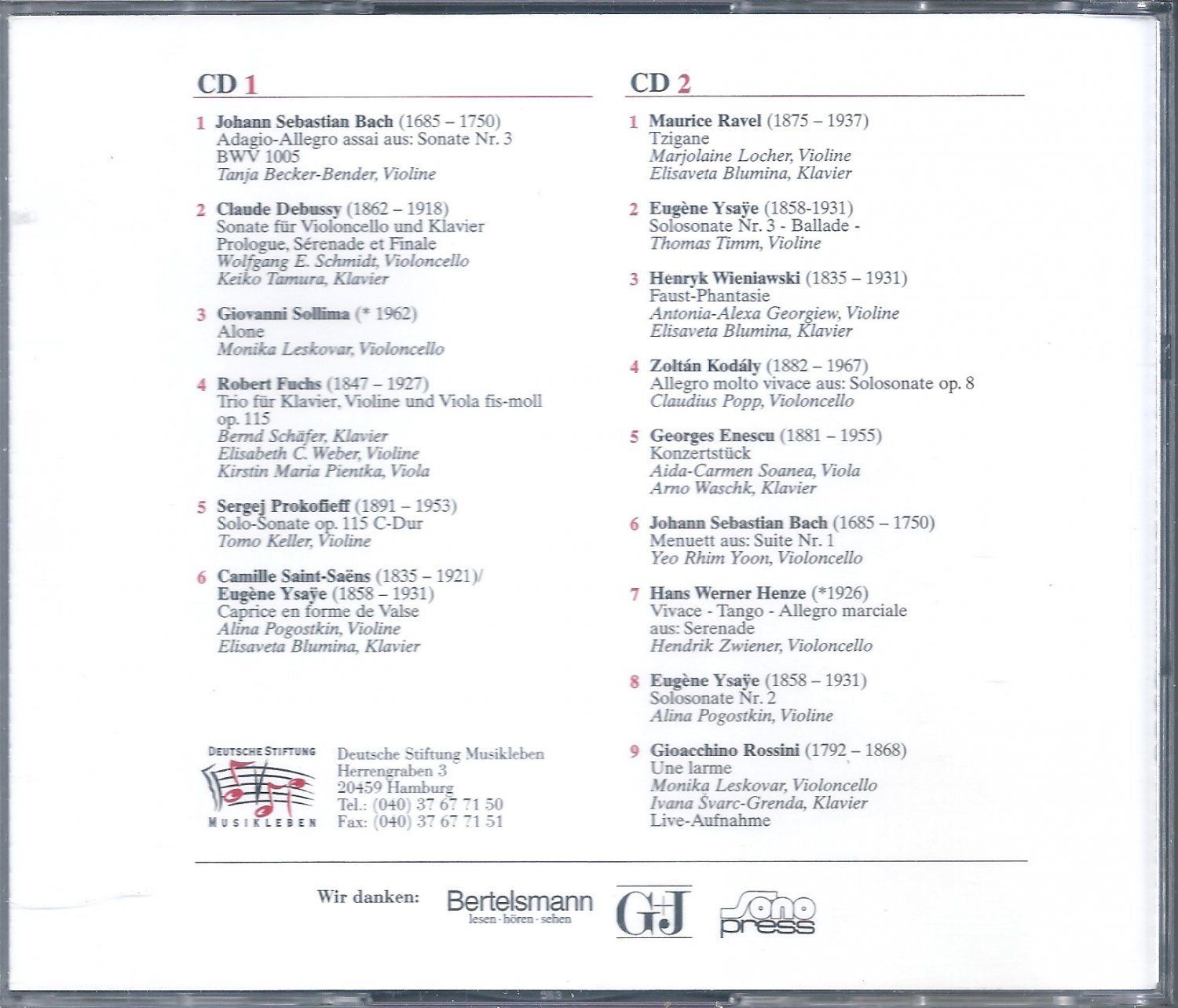 CD 1

1 Johann Sebastian Bach (1685 – 1750)
Adagio-Allegro assai aus: Sonate Nr. 3 BWV 1005
Tanja Becker-Bender, Violine

2 Claude Debussy (1862 – 1918)
Sonate für Violoncello und Klavier
Prologue, Sérenade et Finale
Wolfgang E. Schmidt, Violoncello
Keiko Tamura, Klavier

3 Giovanni Sollima (* 1962)
Alone
Monika Leskovar, Violoncello

4 Robert Fuchs (1847 – 1927)
Trio für Klavier, Violine und Viola fis-moll op. 115
Bernd Schäfer, Klavier
Elisabeth C. Weber, Violine
Kirstin Maria Pientka, Viola

5 Sergej Prokofieff (1891 – 1953)
Solo-Sonate op. 115 C-Dur
Tomo Keller, Violine

6 Camille Saint-Saëns (1835 – 1921)/
Eugène Ysaÿe (1858 – 1931)
Caprice en forme de Valse
Alina Pogostkin, Violine
Elisaveta Blumina, Klavier

DEUTSCHE STIFTUNG MUSIKLEBEN

Deutsche Stiftung Musikleben
Herrengraben 3
20459 Hamburg
Tel.: (040) 37 67 71 50
Fax: (040) 37 67 71 51

CD 2

1 Maurice Ravel (1875 – 1937)
Tzigane
Marjolaine Locher, Violine
Elisaveta Blumina, Klavier

2 Eugène Ysaÿe (1858-1931)
Solosonate Nr. 3 - Ballade -
Thomas Timm, Violine

3 Henryk Wieniawski (1835 – 1931)
Faust-Phantasie
Antonia-Alexa Georgiew, Violine
Elisaveta Blumina, Klavier

4 Zoltán Kodály (1882 – 1967)
Allegro molto vivace aus: Solosonate op. 8
Claudius Popp, Violoncello

5 Georges Enescu (1881 – 1955)
Konzertstück
Aida-Carmen Soanea, Viola
Arno Waschk, Klavier

6 Johann Sebastian Bach (1685 – 1750)
Menuett aus: Suite Nr. 1
Yeo Rhim Yoon, Violoncello

7 Hans Werner Henze (*1926)
Vivace - Tango - Allegro marciale aus: Serenade
Hendrik Zwiener, Violoncello

8 Eugène Ysaÿe (1858 – 1931)
Solosonate Nr. 2
Alina Pogostkin, Violine

9 Gioacchino Rossini (1792 – 1868)
Une larme
Monika Leskovar, Violoncello
Ivana Švarc-Grenda, Klavier
Live-Aufnahme

Wir danken: Bertelsmann lesen · hören · sehen G+J Sono press